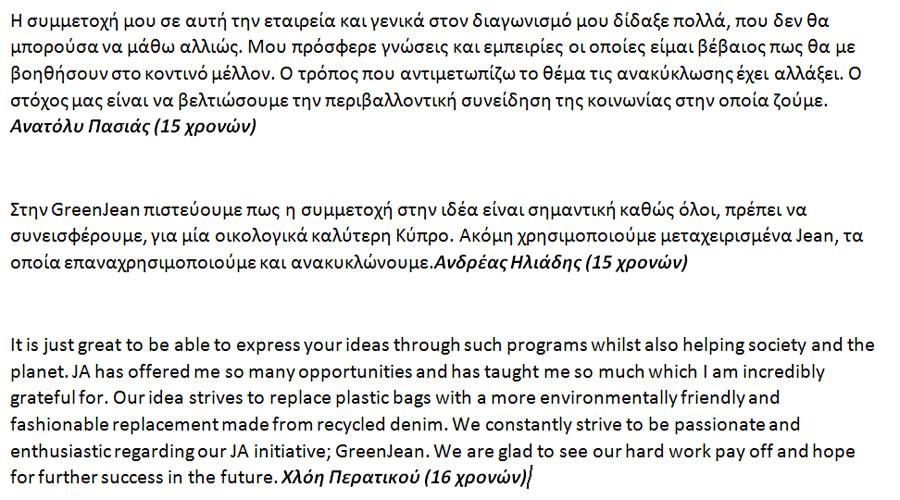 Η συμμετοχή μου σε αυτή την εταιρεία και γενικά στον διαγωνισμό μου δίδαξε πολλά, που δεν θα μπορούσα να μάθω αλλιώς. Μου πρόσφερε γνώσεις και εμπειρίες οι οποίες είμαι βέβαιος πως θα με βοηθήσουν στο κοντινό μέλλον. Ο τρόπος που αντιμετωπίζω το θέμα τις ανακύκλωσης έχει αλλάξει. Ο στόχος μας είναι να βελτιώσουμε την περιβαλλοντική συνείδηση της κοινωνίας στην οποία ζούμε. Ανατόλυ Πασιάς (15 χρονών)

Στην GreenJean πιστεύουμε πως η συμμετοχή στην ιδέα είναι σημαντική καθώς όλοι, πρέπει να συνεισφέρουμε, για μία οικολογικά καλύτερη Κύπρο. Ακόμη χρησιμοποιούμε μεταχειρισμένα Jean, τα οποία επαναχρησιμοποιούμε και ανακυκλώνουμε.Ανδρέας Ηλιάδης (15 χρονών)

It is just great to be able to express your ideas through such programs whilst also helping society and the planet. JA has offered me so many opportunities and has taught me so much which I am incredibly grateful for. Our idea strives to replace plastic bags with a more environmentally friendly and fashionable replacement made from recycled denim. We constantly strive to be passionate and enthusiastic regarding our JA initiative; GreenJean. We are glad to see our hard work pay off and hope for further success in the future. Χλόη Περατικού (16 χρονών)